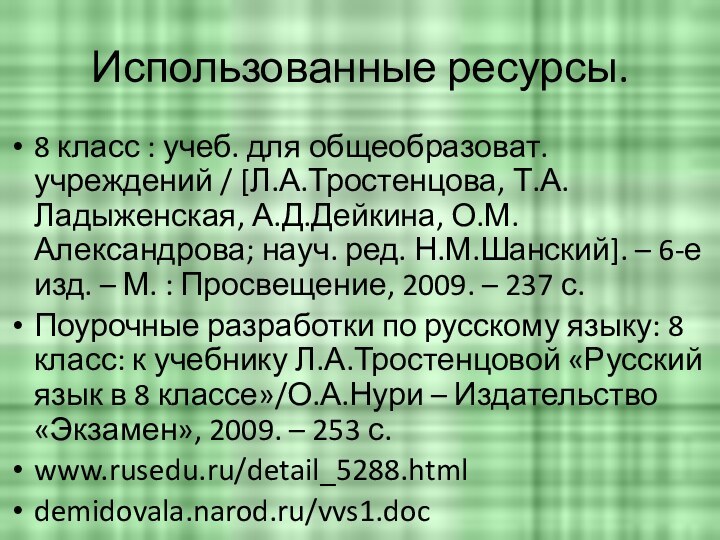 Использованные ресурсы.

• 8 класс : учеб. для общеобразоват. учреждений / [Л.А.Тростенцова, Т.А. Ладыженская, А.Д.Дейкина, О.М. Александрова; науч. ред. Н.М.Шанский]. – 6-е изд. – М. : Просвещение, 2009. – 237 с.
• Поурочные разработки по русскому языку: 8 класс: к учебнику Л.А.Тростенцовой «Русский язык в 8 классе»/О.А.Нури – Издательство «Экзамен», 2009. – 253 с.
• www.rusedu.ru/detail_5288.html
• demidovala.narod.ru/vvs1.doc